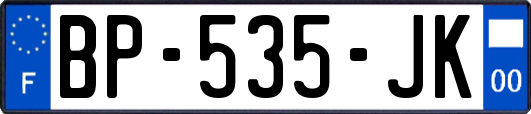 F
BP-535-JK
00